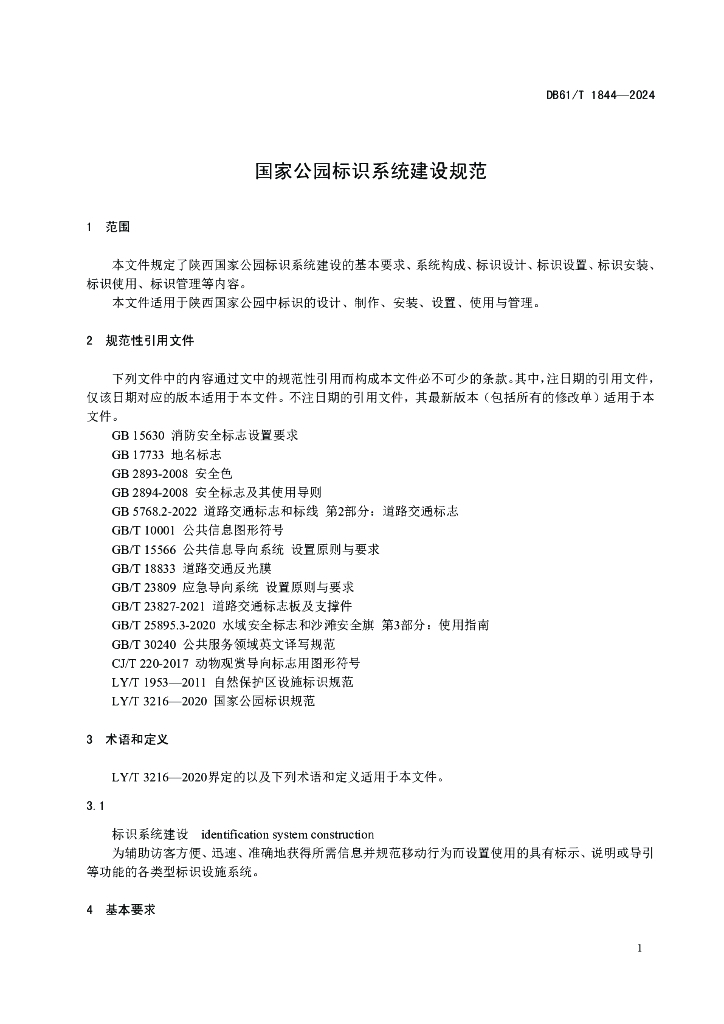 DB61/T 1844—2024

国家公园标识系统建设规范

1 范围

本文件规定了陕西国家公园标识系统建设的基本要求、系统构成、标识设计、标识设置、标识安装、标识使用、标识管理等内容。

本文件适用于陕西国家公园中标识的设计、制作、安装、设置、使用与管理。

2 规范性引用文件

下列文件中的内容通过文中的规范性引用而构成本文件必不可少的条款。其中，注日期的引用文件，仅该日期对应的版本适用于本文件。不注日期的引用文件，其最新版本（包括所有的修改单）适用于本文件。

GB 15630 消防安全标志设置要求
GB 17733 地名标志
GB 2893-2008 安全色
GB 2894-2008 安全标志及其使用导则
GB 5768.2-2022 道路交通标志和标线 第2部分：道路交通标志
GB/T 10001 公共信息图形符号
GB/T 15566 公共信息导向系统 设置原则与要求
GB/T 18833 道路交通反光膜
GB/T 23809 应急导向系统 设置原则与要求
GB/T 23827-2021 道路交通标志板及支撑件
GB/T 25895.3-2020 水域安全标志和沙滩安全旗 第3部分：使用指南
GB/T 30240 公共服务领域英文译写规范
CJ/T 220-2017 动物观赏导向标志用图形符号
LY/T 1953—2011 自然保护区设施标识规范
LY/T 3216—2020 国家公园标识规范

3 术语和定义

LY/T 3216—2020界定的以及下列术语和定义适用于本文件。

3.1

标识系统建设 identification system construction

为辅助访客方便、迅速、准确地获得所需信息并规范移动行为而设置使用的具有标示、说明或导引等功能的各类型标识设施系统。

4 基本要求

1